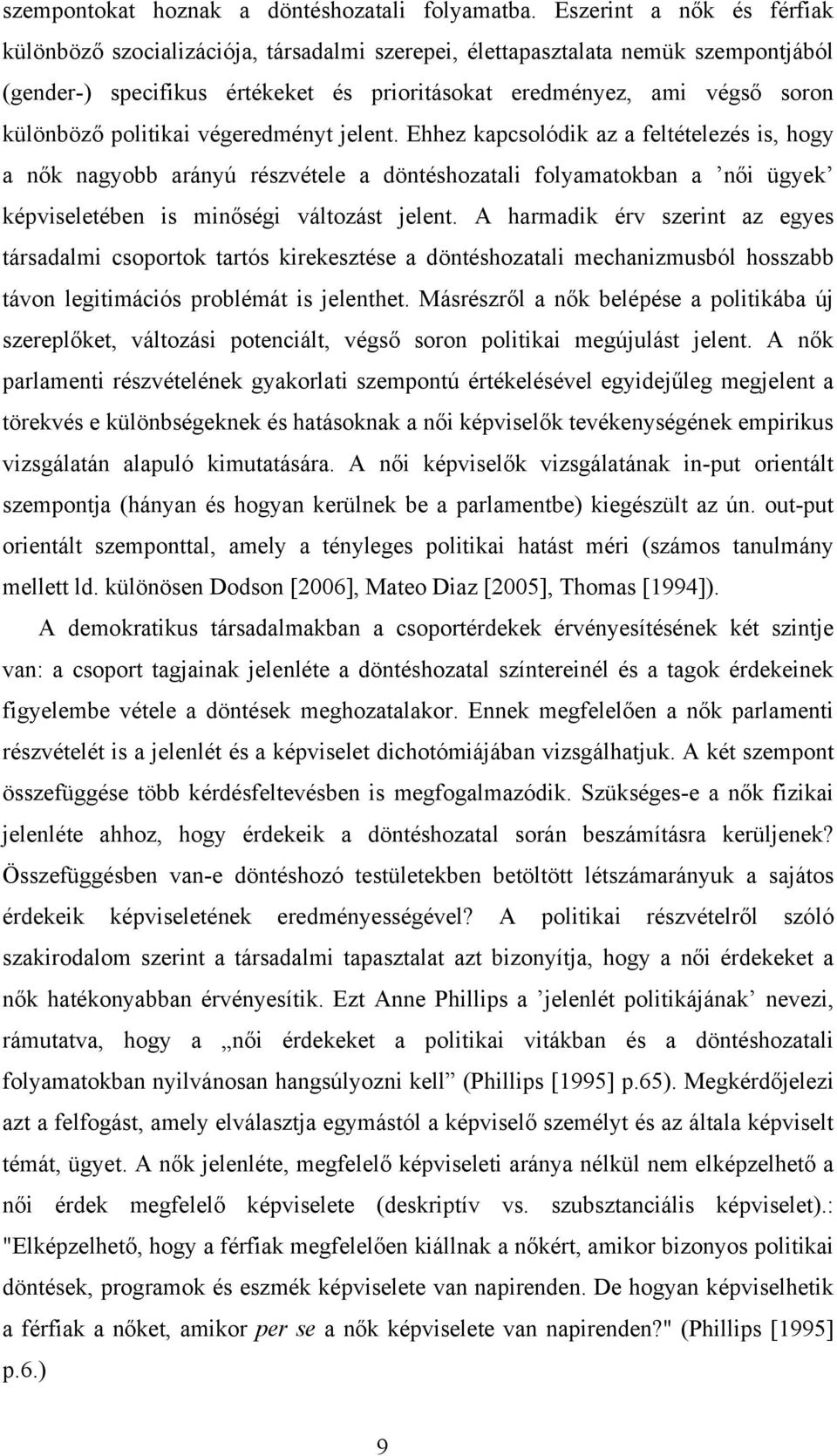 szempontokat hoznak a döntéshozatali folyamatba. Eszerint a nők és férfiak különböző szocializációja, társadalmi szerepei, élettapasztalata nemük szempontjából (gender-) specifikus értékeket és prioritásokat eredményez, ami végső soron különböző politikai végeredményt jelent. Ehhez kapcsolódik az a feltételezés is, hogy a nők nagyobb arányú részvétele a döntéshozatali folyamatokban a ’női ügyek’ képviseletében is minőségi változást jelent. A harmadik érv szerint az egyes társadalmi csoportok tartós kirekesztése a döntéshozatali mechanizmusból hosszabb távon legitimációs problémát is jelenthet. Másrészről a nők belépése a politikába új szereplőket, változási potenciált, végső soron politikai megújulást jelent. A nők parlamenti részvételének gyakorlati szempontú értékelésével egyidejűleg megjelent a törekvés e különbségeknek és hatásoknak a női képviselők tevékenységének empirikus vizsgálatán alapuló kimutatására. A női képviselők vizsgálatának in-put orientált szempontja (hányan és hogyan kerülnek be a parlamentbe) kiegészült az ún. out-put orientált szemponttal, amely a tényleges politikai hatást méri (számos tanulmány mellett ld. különösen Dodson [2006], Mateo Diaz [2005], Thomas [1994]).

A demokratikus társadalmakban a csoportérdekek érvényesítésének két szintje van: a csoport tagjainak jelenléte a döntéshozatal színtereinél és a tagok érdekeinek figyelembe vétele a döntések meghozatalakor. Ennek megfelelően a nők parlamenti részvételét is a jelenlét és a képviselet dichotómiájában vizsgálhatjuk. A két szempont összefüggése több kérdésfeltevésben is megfogalmazódik. Szükséges-e a nők fizikai jelenléte ahhoz, hogy érdekeik a döntéshozatal során beszámításra kerüljenek? Összefüggésben van-e döntéshozó testületekben betöltött létszámarányuk a sajátos érdekeik képviseletének eredményességével? A politikai részvételről szóló szakirodalom szerint a társadalmi tapasztalat azt bizonyítja, hogy a női érdekeket a nők hatékonyabban érvényesítik. Ezt Anne Phillips a ’jelenlét politikájának’ nevezi, rámutatva, hogy a „női érdekeket a politikai vitákban és a döntéshozatali folyamatokban nyilvánosan hangsúlyozni kell” (Phillips [1995] p.65). Megkérdőjelezi azt a felfogást, amely elválasztja egymástól a képviselő személyt és az általa képviselt témát, ügyet. A nők jelenléte, megfelelő képviseleti aránya nélkül nem elképzelhető a női érdek megfelelő képviselete (deskriptív vs. szubsztanciális képviselet).: "Elképzelhető, hogy a férfiak megfelelően kiállnak a nőkért, amikor bizonyos politikai döntések, programok és eszmék képviselete van napirenden. De hogyan képviselhetik a férfiak a nőket, amikor per se a nők képviselete van napirenden?" (Phillips [1995] p.6.)

9